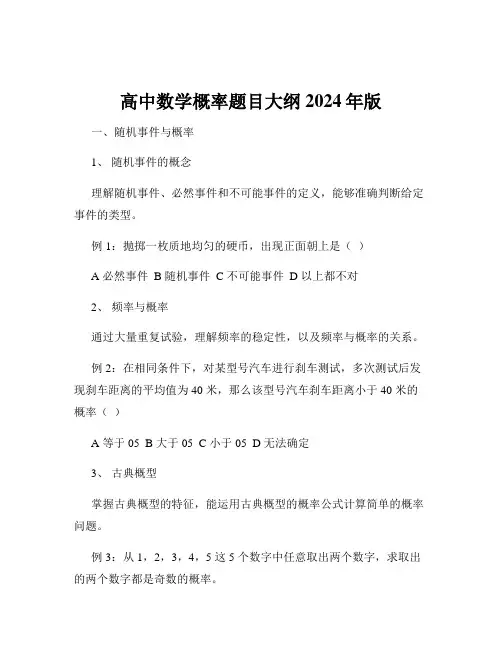 高中数学概率题目大纲 2024 年版

一、随机事件与概率

1、 随机事件的概念

理解随机事件、必然事件和不可能事件的定义，能够准确判断给定事件的类型。

例 1：抛掷一枚质地均匀的硬币，出现正面朝上是（ ）

A 必然事件 B 随机事件 C 不可能事件 D 以上都不对

2、 频率与概率

通过大量重复试验，理解频率的稳定性，以及频率与概率的关系。

例 2：在相同条件下，对某型号汽车进行刹车测试，多次测试后发现刹车距离的平均值为 40 米，那么该型号汽车刹车距离小于 40 米的概率（ ）

A 等于 05 B 大于 05 C 小于 05 D 无法确定

3、 古典概型

掌握古典概型的特征，能运用古典概型的概率公式计算简单的概率问题。

例 3：从 1，2，3，4，5 这 5 个数字中任意取出两个数字，求取出的两个数字都是奇数的概率。